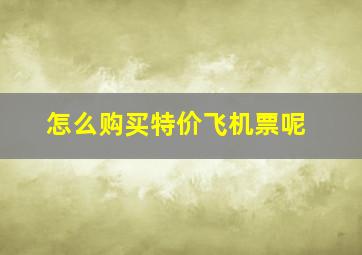 怎么购买特价飞机票呢